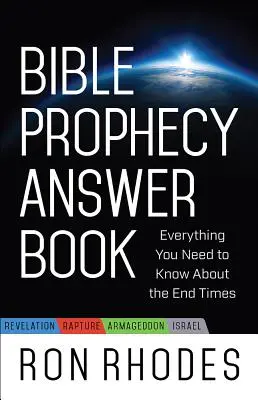 BIBLE PROPHECY ANSWER BOOK

Everything You Need to Know About the End Times

REVELATION RAPTURE ARMAGEDDON ISRAEL

RON RHODES